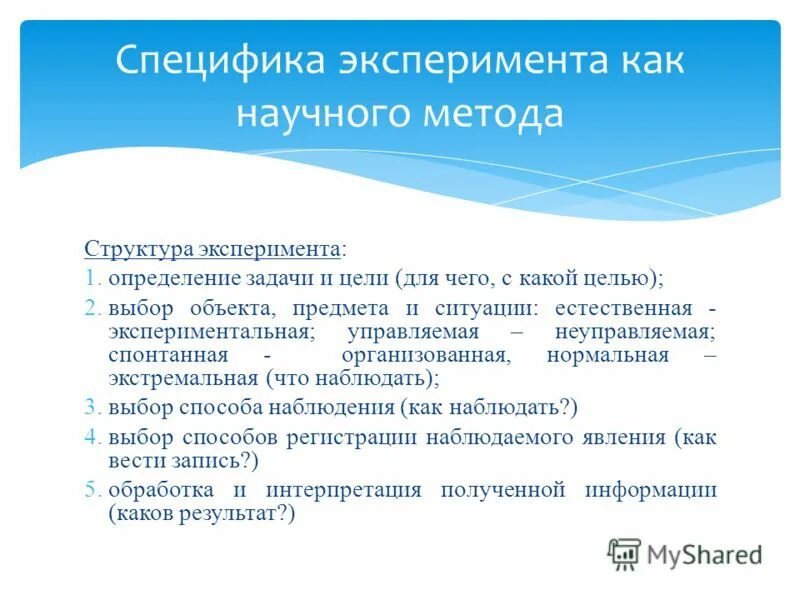 Специфика эксперимента как научного метода

Структура эксперимента:
1. определение задачи и цели (для чего, с какой целью);
2. выбор объекта, предмета и ситуации: естественная - экспериментальная; управляемая – неуправляемая; спонтанная - организованная, нормальная – экстремальная (что наблюдать);
3. выбор способа наблюдения (как наблюдать?)
4. выбор способов регистрации наблюдаемого явления (как вести запись?)
5. обработка и интерпретация полученной информации (каков результат?)

MyShared